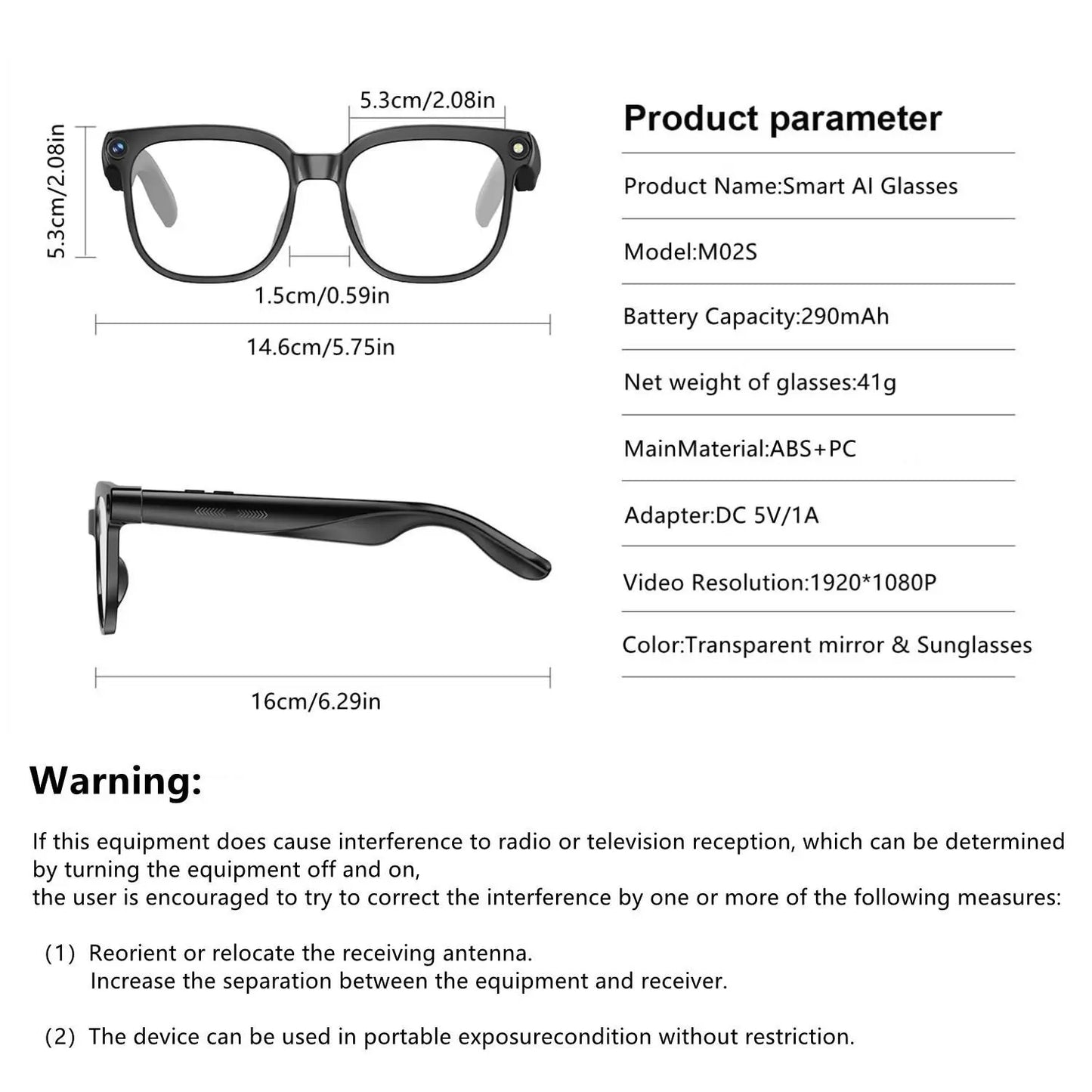 5.3cm/2.08in

5.3cm/2.08in

1.5cm/0.59in

14.6cm/5.75in

16cm/6.29in

Product parameter

Product Name:Smart AI Glasses

Model:M02S

Battery Capacity:290mAh

Net weight of glasses:41g

MainMaterial:ABS+PC

Adapter:DC 5V/1A

Video Resolution:1920*1080P

Color:Transparent mirror & Sunglasses

Warning:

If this equipment does cause interference to radio or television reception, which can be determined by turning the equipment off and on,
the user is encouraged to try to correct the interference by one or more of the following measures:

(1) Reorient or relocate the receiving antenna.
Increase the separation between the equipment and receiver.

(2) The device can be used in portable exposurecondition without restriction.